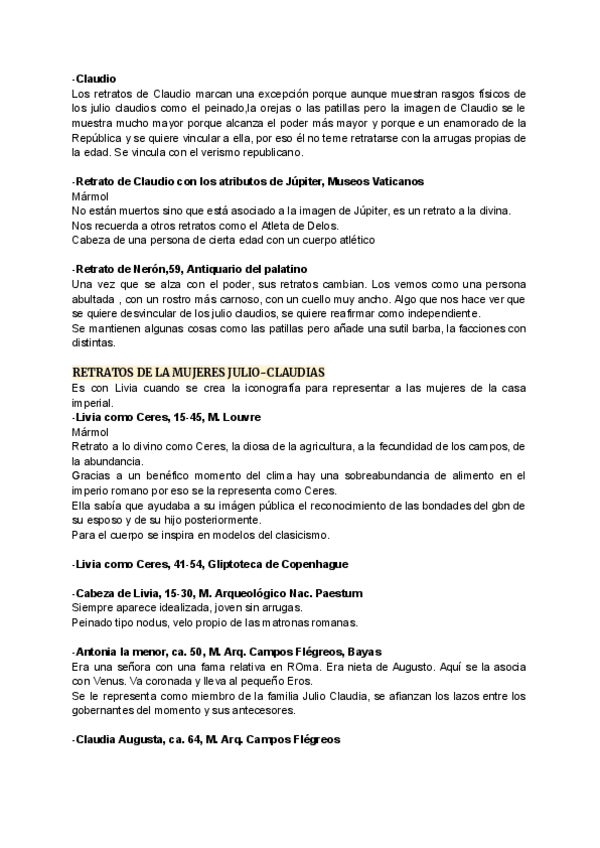 -Claudio
Los retratos de Claudio marcan una excepción porque aunque muestran rasgos físicos de los julio claudios como el peinado,la orejas o las patillas pero la imagen de Claudio se le muestra mucho mayor porque alcanza el poder más mayor y porque e un enamorado de la República y se quiere vincular a ella, por eso él no teme retratarse con la arrugas propias de la edad. Se vincula con el verismo republicano.

-Retrato de Claudio con los atributos de Júpiter, Museos Vaticanos
Mármol
No están muertos sino que está asociado a la imagen de Júpiter, es un retrato a la divina.
Nos recuerda a otros retratos como el Atleta de Delos.
Cabeza de una persona de cierta edad con un cuerpo atlético

-Retrato de Nerón,59, Antiquario del palatino
Una vez que se alza con el poder, sus retratos cambian. Los vemos como una persona abultada , con un rostro más carnoso, con un cuello muy ancho. Algo que nos hace ver que se quiere desvincular de los julio claudios, se quiere reafirmar como independiente.
Se mantienen algunas cosas como las patillas pero añade una sutil barba, la facciones con distintas.

RETRATOS DE LA MUJERES JULIO-CLAUDIAS
Es con Livia cuando se crea la iconografía para representar a las mujeres de la casa imperial.
-Livia como Ceres, 15-45, M. Louvre
Mármol
Retrato a lo divino como Ceres, la diosa de la agricultura, a la fecundidad de los campos, de la abundancia.
Gracias a un benéfico momento del clima hay una sobreabundancia de alimento en el imperio romano por eso se la representa como Ceres.
Ella sabía que ayudaba a su imágen pública el reconocimiento de las bondades del gbn de su esposo y de su hijo posteriormente.
Para el cuerpo se inspira en modelos del clasicismo.

-Livia como Ceres, 41-54, Gliptoteca de Copenhague

-Cabeza de Livia, 15-30, M. Arqueológico Nac. Paestum
Siempre aparece idealizada, joven sin arrugas.
Peinado tipo nodus, velo propio de las matronas romanas.

-Antonia la menor, ca. 50, M. Arq. Campos Flégreos, Bayas
Era una señora con una fama relativa en ROma. Era nieta de Augusto. Aquí se la asocia con Venus. Va coronada y lleva al pequeño Eros.
Se le representa como miembro de la familia Julio Claudia, se afianzan los lazos entre los gobernantes del momento y sus antecesores.

-Claudia Augusta, ca. 64, M. Arq. Campos Flégreos